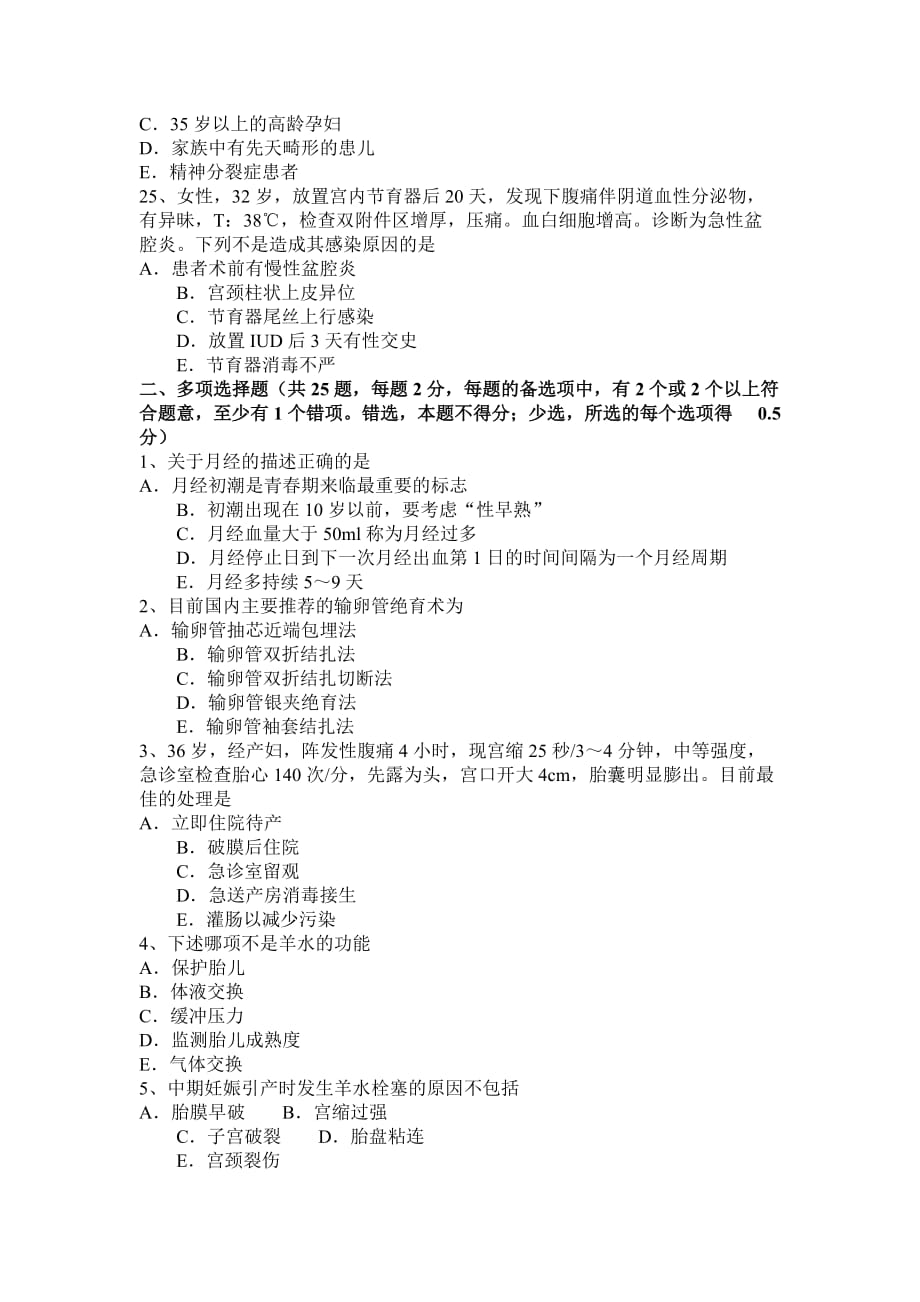 C．35 岁以上的高龄孕妇
D．家族中有先天畸形的患儿
E．精神分裂症患者
25、女性，32 岁，放置宫内节育器后 20 天，发现下腹痛伴阴道血性分泌物，有异味，T：38℃，检查双附件区增厚，压痛。血白细胞增高。诊断为急性盆腔炎。下列不是造成其感染原因的是
A．患者术前有慢性盆腔炎
B．宫颈柱状上皮异位
C．节育器尾丝上行感染
D．放置 IUD 后 3 天有性交史
E．节育器消毒不严
二、多项选择题（共 25 题，每题 2 分，每题的备选项中，有 2 个或 2 个以上符合题意，至少有 1 个错项。错选，本题不得分；少选，所选的每个选项得 0.5 分）
1、关于月经的描述正确的是
A．月经初潮是青春期来临最重要的标志
B．初潮出现在 10 岁以前，要考虑“性早熟”
C．月经血量大于 50ml 称为月经过多
D．月经停止日到下一次月经出血第 1 日的时间间隔为一个月经周期
E．月经多持续 5～9 天
2、目前国内主要推荐的输卵管绝育术为
A．输卵管抽芯近端包埋法
B．输卵管双折结扎法
C．输卵管双折结扎切断法
D．输卵管银夹绝育法
E．输卵管袖套结扎法
3、36 岁，经产妇，阵发性腹痛 4 小时，现宫缩 25 秒/3～4 分钟，中等强度，急诊室检查胎心 140 次/分，先露为头，宫口开大 4cm，胎囊明显膨出。目前最佳的处理是
A．立即住院待产
B．破膜后住院
C．急诊室留观
D．急送产房消毒接生
E．灌肠以减少污染
4、下述哪项不是羊水的功能
A．保护胎儿
B．体液交换
C．缓冲压力
D．监测胎儿成熟度
E．气体交换
5、中期妊娠引产时发生羊水栓塞的原因不包括
A．胎膜早破 B．宫缩过强
C．子宫破裂 D．胎盘粘连
E．宫颈裂伤